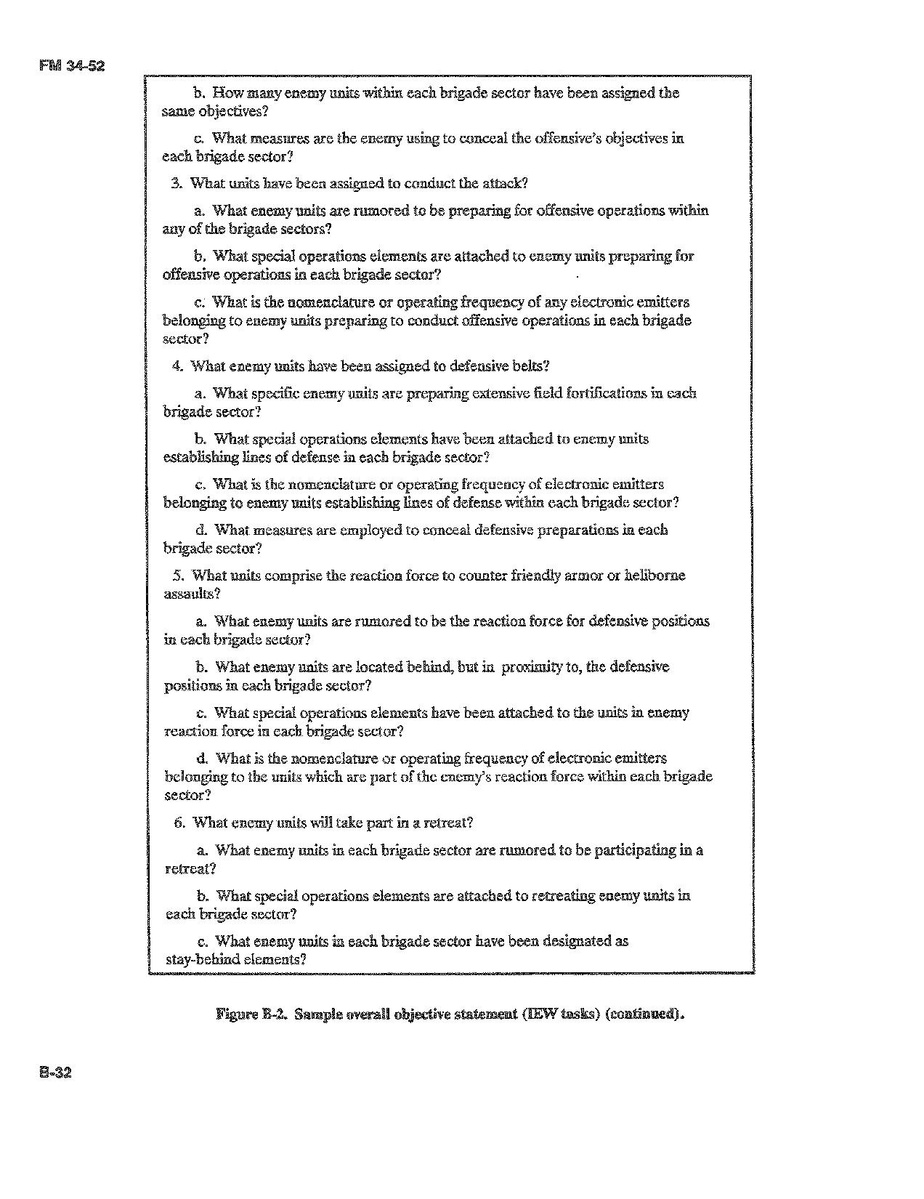 FM 34-52

b. How many enemy units within each brigade sector have been assigned the same objectives?

c. What measures are the enemy using to conceal the offensive's objectives in each brigade sector?

3. What units have been assigned to conduct the attack?

a. What enemy units are rumored to be preparing for offensive operations within any of the brigade sectors?

b. What special operations elements are attached to enemy units preparing for offensive operations in each brigade sector?

c. What is the nomenclature or operating frequency of any electronic emitters belonging to enemy units preparing to conduct offensive operations in each brigade sector?

4. What enemy units have been assigned to defensive belts?

a. What specific enemy units are preparing extensive field fortifications in each brigade sector?

b. What special operations elements have been attached to enemy units establishing lines of defense in each brigade sector?

c. What is the nomenclature or operating frequency of electronic emitters belonging to enemy units establishing lines of defense within each brigade sector?

d. What measures are employed to conceal defensive preparations in each brigade sector?

5. What units comprise the reaction force to counter friendly armor or heliborne assaults?

a. What enemy units are rumored to be the reaction force for defensive positions in each brigade sector?

b. What enemy units are located behind, but in proximity to, the defensive positions in each brigade sector?

c. What special operations elements have been attached to the units in enemy reaction force in each brigade sector?

d. What is the nomenclature or operating frequency of electronic emitters belonging to the units which are part of the enemy's reaction force within each brigade sector?

6. What enemy units will take part in a retreat?

a. What enemy units in each brigade sector are rumored to be participating in a retreat?

b. What special operations elements are attached to retreating enemy units in each brigade sector?

c. What enemy units in each brigade sector have been designated as stay-behind elements?

Figure B-2. Sample overall objective statement (IEW tasks) (continued).

B-32